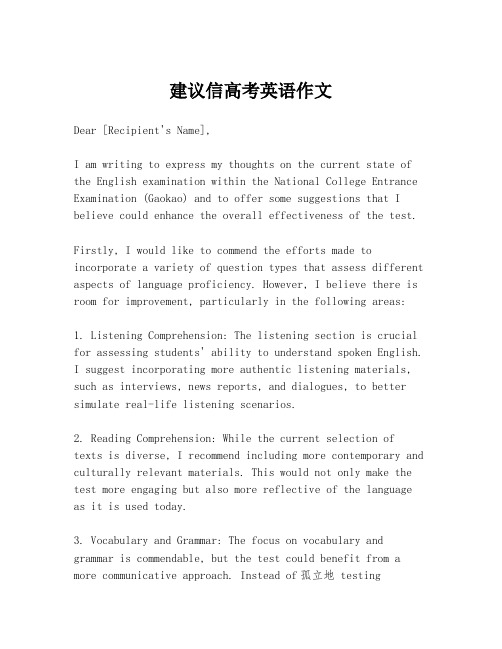 建议信高考英语作文

Dear [Recipient's Name],

I am writing to express my thoughts on the current state of the English examination within the National College Entrance Examination (Gaokao) and to offer some suggestions that I believe could enhance the overall effectiveness of the test.

Firstly, I would like to commend the efforts made to incorporate a variety of question types that assess different aspects of language proficiency. However, I believe there is room for improvement, particularly in the following areas:

1. Listening Comprehension: The listening section is crucial for assessing students' ability to understand spoken English. I suggest incorporating more authentic listening materials, such as interviews, news reports, and dialogues, to better simulate real-life listening scenarios.

2. Reading Comprehension: While the current selection of texts is diverse, I recommend including more contemporary and culturally relevant materials. This would not only make the test more engaging but also more reflective of the language as it is used today.

3. Vocabulary and Grammar: The focus on vocabulary and grammar is commendable, but the test could benefit from a more communicative approach. Instead of 孤立地 testing